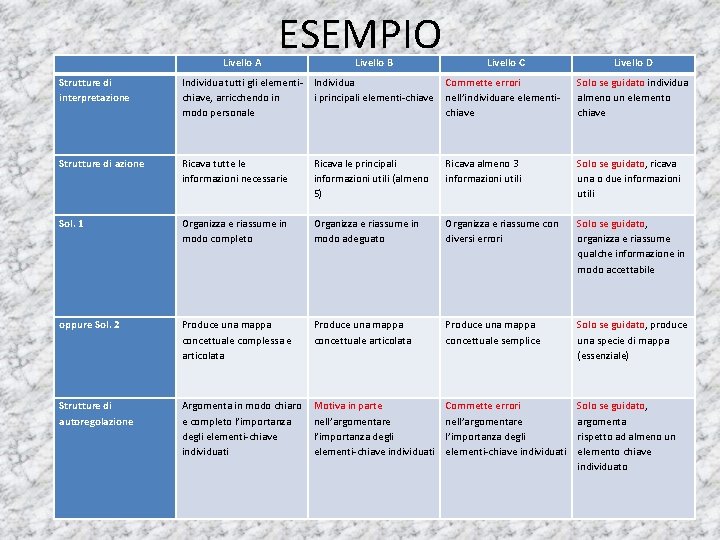 ESEMPIO

| | Livello A | Livello B | Livello C | Livello D |
|---|---|---|---|---|
| Strutture di interpretazione | Individua tutti gli elementi-chiave, arricchendo in modo personale | Individua i principali elementi-chiave | Commette errori nell'individuare elementi-chiave | Solo se guidato individua almeno un elemento chiave |
| Strutture di azione | Ricava tutte le informazioni necessarie | Ricava le principali informazioni utili (almeno 5) | Ricava almeno 3 informazioni utili | Solo se guidato, ricava una o due informazioni utili |
| Sol. 1 | Organizza e riassume in modo completo | Organizza e riassume in modo adeguato | Organizza e riassume con diversi errori | Solo se guidato, organizza e riassume qualche informazione in modo accettabile |
| oppure Sol. 2 | Produce una mappa concettuale complessa e articolata | Produce una mappa concettuale articolata | Produce una mappa concettuale semplice | Solo se guidato, produce una specie di mappa (essenziale) |
| Strutture di autoregolazione | Argomenta in modo chiaro e completo l'importanza degli elementi-chiave individuati | Motiva in parte nell'argomentare l'importanza degli elementi-chiave individuati | Commette errori nell'argomentare l'importanza degli elementi-chiave individuati | Solo se guidato, argomenta rispetto ad almeno un elemento chiave individuato |